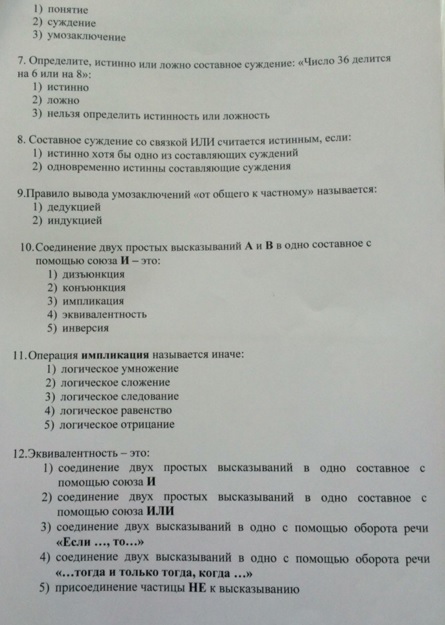 1) понятие
2) суждение
3) умозаключение

7. Определите, истинно или ложно составное суждение: «Число 36 делится на 6 или на 8»:
1) истинно
2) ложно
3) нельзя определить истинность или ложность

8. Составное суждение со связкой ИЛИ считается истинным, если:
1) истинно хотя бы одно из составляющих суждений
2) одновременно истинны составляющие суждения

9.Правило вывода умозаключений «от общего к частному» называется:
1) дедукцией
2) индукцией

10.Соединение двух простых высказываний А и В в одно составное с помощью союза И – это:
1) дизъюнкция
2) конъюнкция
3) импликация
4) эквивалентность
5) инверсия

11.Операция импликация называется иначе:
1) логическое умножение
2) логическое сложение
3) логическое следование
4) логическое равенство
5) логическое отрицание

12.Эквивалентность – это:
1) соединение двух простых высказываний в одно составное с помощью союза И
2) соединение двух простых высказываний в одно составное с помощью союза ИЛИ
3) соединение двух высказываний в одно с помощью оборота речи «Если ..., то...»
4) соединение двух высказываний в одно с помощью оборота речи «...тогда и только тогда, когда ...»
5) присоединение частицы НЕ к высказыванию